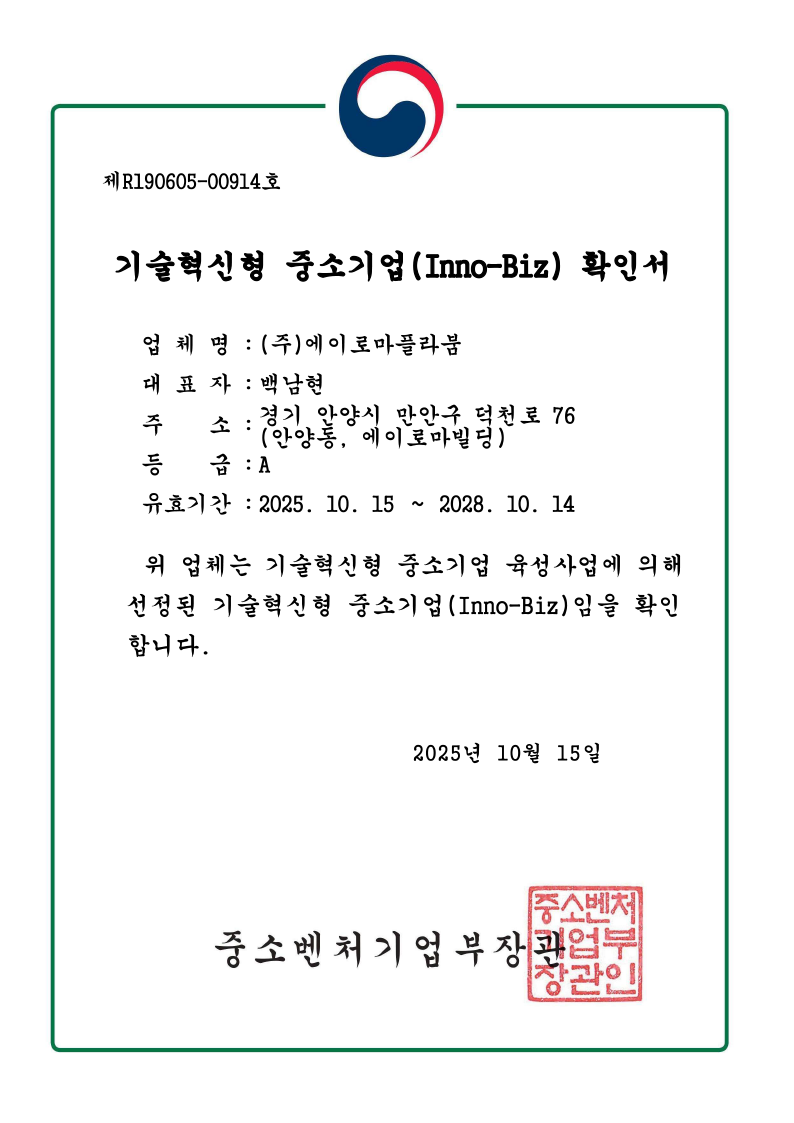 제R190605-00914호

기술혁신형 중소기업(Inno-Biz) 확인서

업 체 명 : (주)에이로마플라붐

대 표 자 : 백남현

주 소 : 경기 안양시 만안구 덕천로 76 (안양동, 에이로마빌딩)

등 급 : A

유효기간 : 2025. 10. 15 ~ 2028. 10. 14

위 업체는 기술혁신형 중소기업 육성사업에 의해 선정된 기술혁신형 중소기업(Inno-Biz)임을 확인합니다.

2025년 10월 15일

중소벤처기업부장관

중소벤처기업부장관인